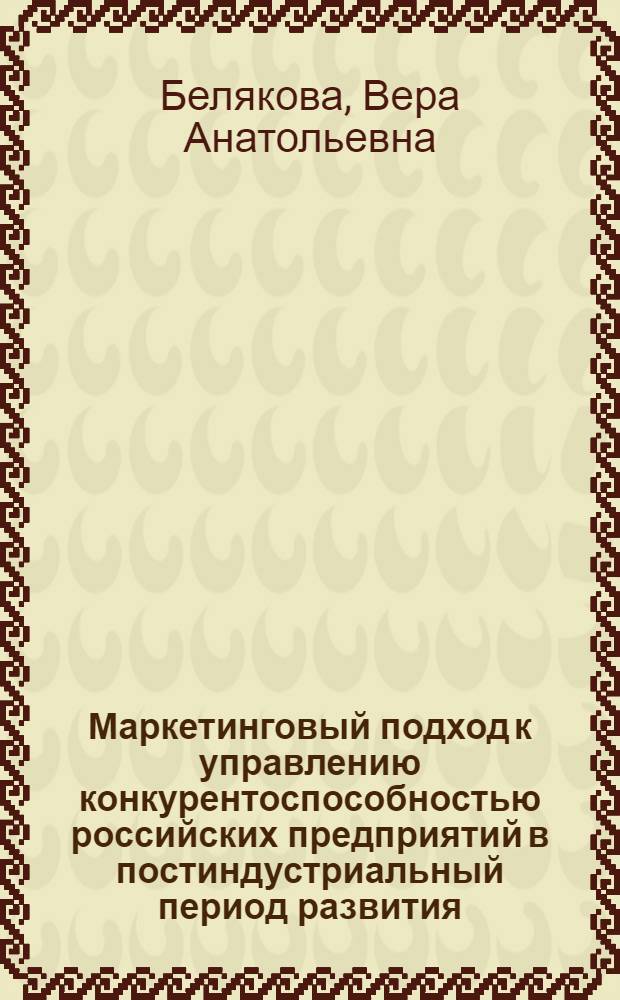 Белякова, Вера Анатольевна

Маркетинговый подход к управлению конкурентоспособностью российских предприятий в постиндустриальный период развития